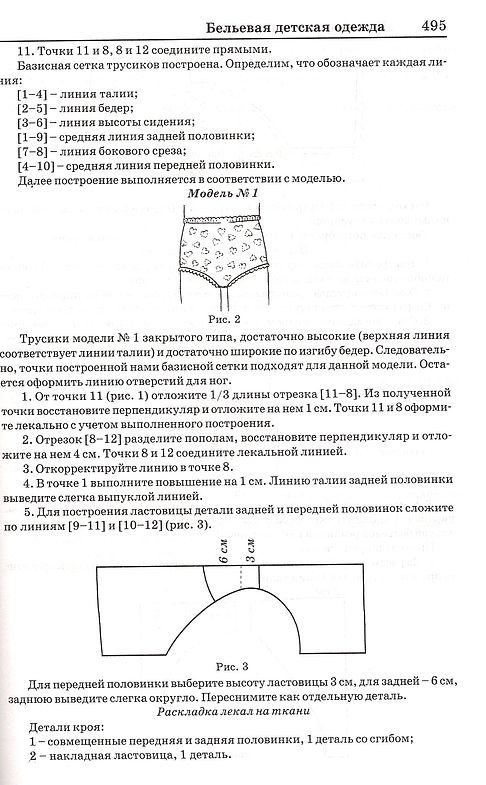 Бельевая детская одежда 495

11. Точки 11 и 8, 8 и 12 соедините прямыми.

Базисная сетка трусиков построена. Определим, что обозначает каждая линия:

[1–4] – линия талии;
[2–5] – линия бедер;
[3–6] – линия высоты сидения;
[1–9] – средняя линия задней половинки;
[7–8] – линия бокового среза;
[4–10] – средняя линия передней половинки.

Далее построение выполняется в соответствии с моделью.

Модель № 1

Рис. 2

Трусики модели № 1 закрытого типа, достаточно высокие (верхняя линия соответствует линии талии) и достаточно широкие по изгибу бедер. Следовательно, точки построенной нами базисной сетки подходят для данной модели. Остается оформить линию отверстий для ног.

1. От точки 11 (рис. 1) отложите 1/3 длины отрезка [11–8]. Из полученной точки восстановите перпендикуляр и отложите на нем 1 см. Точки 11 и 8 оформите лекально с учетом выполненного построения.

2. Отрезок [8–12] разделите пополам, восстановите перпендикуляр и отложите на нем 4 см. Точки 8 и 12 соедините лекальной линией.

3. Откорректируйте линию в точке 8.

4. В точке 1 выполните повышение на 1 см. Линию талии задней половинки выведите слегка выпуклой линией.

5. Для построения ластовицы детали задней и передней половинок сложите по линиям [9–11] и [10–12] (рис. 3).

6 см
3 см

Рис. 3

Для передней половинки выберите высоту ластовицы 3 см, для задней – 6 см, заднюю выведите слегка округло. Переснимите как отдельную деталь.

Раскладка лекал на ткани

Детали кроя:
1 – совмещенные передняя и задняя половинки, 1 деталь со сгибом;
2 – накладная ластовица, 1 деталь.